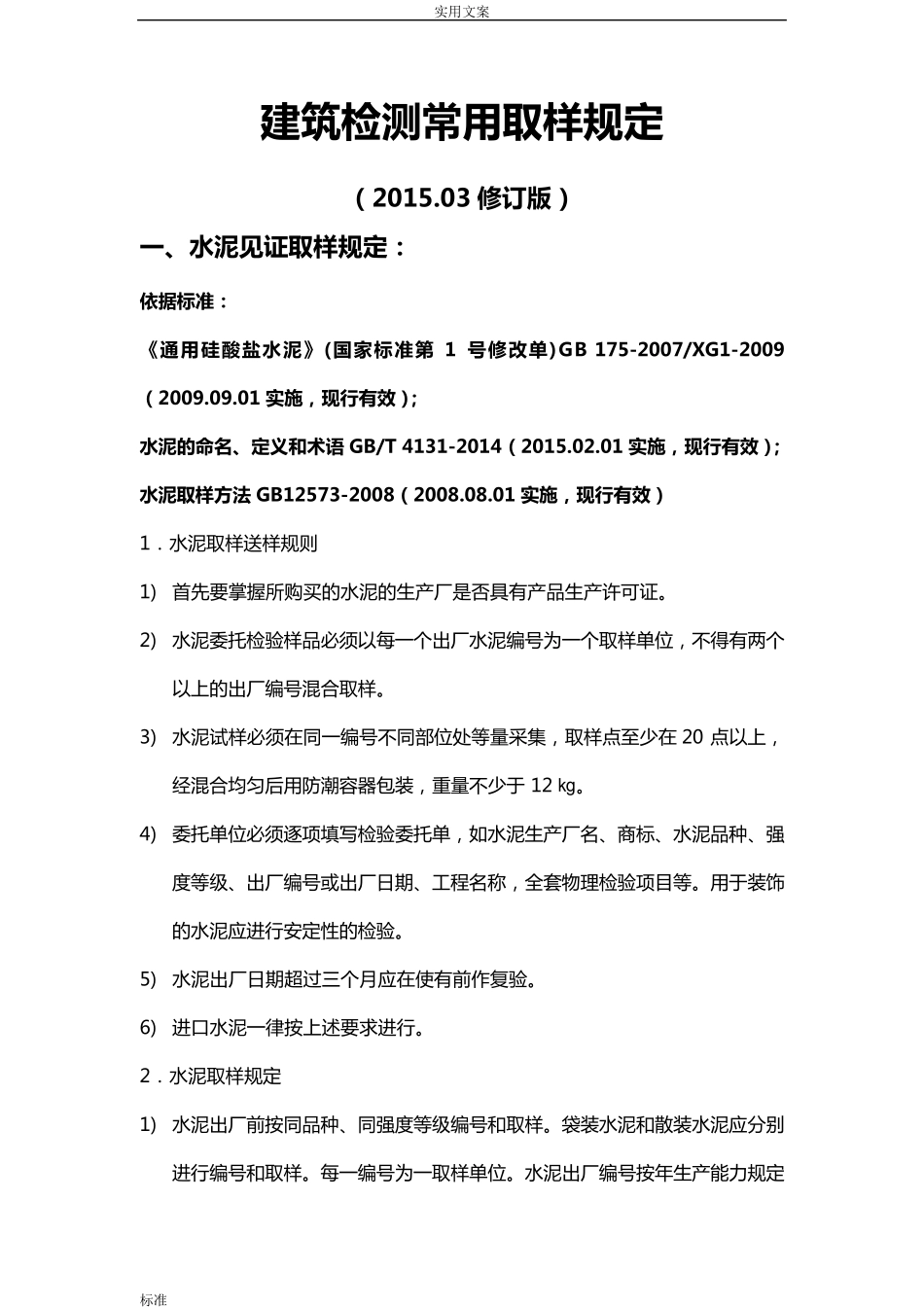 实用文案

建筑检测常用取样规定

（2015.03 修订版）

一、水泥见证取样规定：

依据标准：

《通用硅酸盐水泥》(国家标准第 1 号修改单)GB 175-2007/XG1-2009（2009.09.01 实施，现行有效）;

水泥的命名、定义和术语 GB/T 4131-2014（2015.02.01 实施，现行有效）;

水泥取样方法 GB12573-2008（2008.08.01 实施，现行有效）

1．水泥取样送样规则

1) 首先要掌握所购买的水泥的生产厂是否具有产品生产许可证。

2) 水泥委托检验样品必须以每一个出厂水泥编号为一个取样单位，不得有两个以上的出厂编号混合取样。

3) 水泥试样必须在同一编号不同部位处等量采集，取样点至少在 20 点以上，经混合均匀后用防潮容器包装，重量不少于 12 ㎏。

4) 委托单位必须逐项填写检验委托单，如水泥生产厂名、商标、水泥品种、强度等级、出厂编号或出厂日期、工程名称，全套物理检验项目等。用于装饰的水泥应进行安定性的检验。

5) 水泥出厂日期超过三个月应在使有前作复验。

6) 进口水泥一律按上述要求进行。

2．水泥取样规定

1) 水泥出厂前按同品种、同强度等级编号和取样。袋装水泥和散装水泥应分别进行编号和取样。每一编号为一取样单位。水泥出厂编号按年生产能力规定

标准